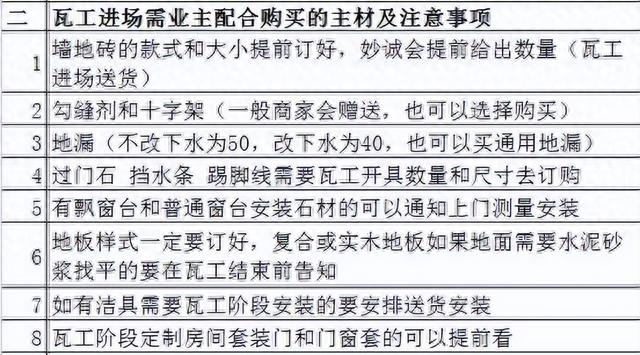 | 二 | 瓦工进场需业主配合购买的主材及注意事项 |
|---|---|
| 1 | 墙地砖的款式和大小提前订好，妙诚会提前给出数量（瓦工进场送货） |
| 2 | 勾缝剂和十字架（一般商家会赠送，也可以选择购买） |
| 3 | 地漏（不改下水为50，改下水为40，也可以买通用地漏） |
| 4 | 过门石 挡水条 踢脚线需要瓦工开具数量和尺寸去订购 |
| 5 | 有飘窗台和普通窗台安装石材的可以通知上门测量安装 |
| 6 | 地板样式一定要订好，复合或实木地板如果地面需要水泥砂浆找平的要在瓦工结束前告知 |
| 7 | 如有洁具需要瓦工阶段安装的要安排送货安装 |
| 8 | 瓦工阶段定制房间套装门和门窗套的可以提前看 |